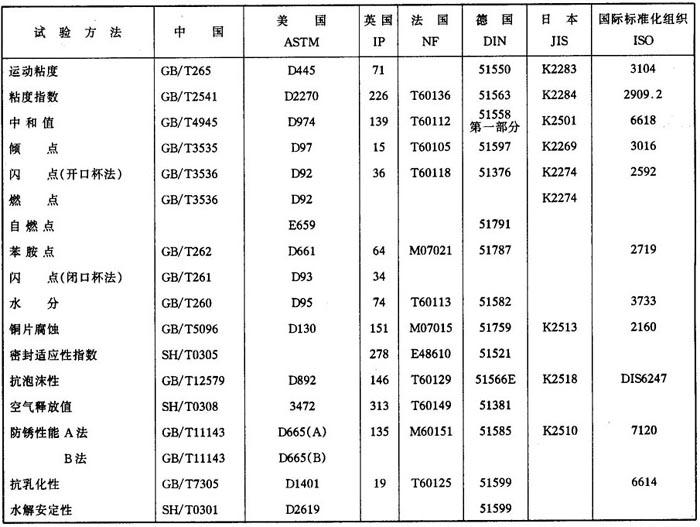 | 试验方法 | 中国 | 美国 ASTM | 英国 IP | 法国 NF | 德国 DIN | 日本 JIS | 国际标准化组织 ISO |
|---|---|---|---|---|---|---|---|
| 运动粘度 | GB/T265 | D445 | 71 | | 51550 | K2283 | 3104 |
| 粘度指数 | GB/T2541 | D2270 | 226 | T60136 | 51563 | K2284 | 2909.2 |
| 中和值 | GB/T4945 | D974 | 139 | T60112 | 51558 第一部分 | K2501 | 6618 |
| 倾点 | GB/T3535 | D97 | 15 | T60105 | 51597 | K2269 | 3016 |
| 闪点(开口杯法) | GB/T3536 | D92 | 36 | T60118 | 51376 | K2274 | 2592 |
| 燃点 | GB/T3536 | D92 | | | | K2274 | |
| 自燃点 | | E659 | | | 51791 | | |
| 苯胺点 | GB/T262 | D661 | 64 | M07021 | 51787 | | 2719 |
| 闪点(闭口杯法) | GB/T261 | D93 | 34 | | | | |
| 水分 | GB/T260 | D95 | 74 | T60113 | 51582 | | 3733 |
| 铜片腐蚀 | GB/T5096 | D130 | 151 | M07015 | 51759 | K2513 | 2160 |
| 密封适应性指数 | SH/T0305 | | 278 | E48610 | 51521 | | |
| 抗泡沫性 | GB/T12579 | D892 | 146 | T60129 | 51566E | K2518 | DIS6247 |
| 空气释放值 | SH/T0308 | 3472 | 313 | T60149 | 51381 | | |
| 防锈性能 A法 | GB/T11143 | D665(A) | 135 | M60151 | 51585 | K2510 | 7120 |
| B法 | GB/T11143 | D665(B) | | | | | |
| 抗乳化性 | GB/T7305 | D1401 | 19 | T60125 | 51599 | | 6614 |
| 水解安定性 | SH/T0301 | D2619 | | | 51599 | | |